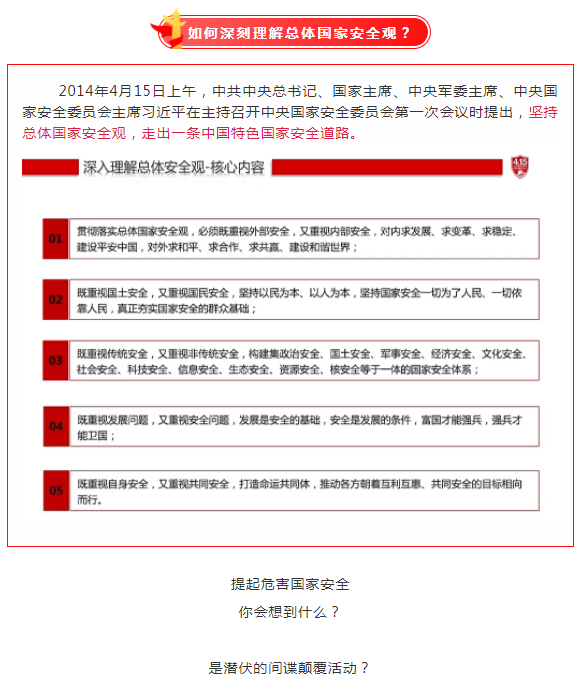 如何深刻理解总体国家安全观？

2014年4月15日上午，中共中央总书记、国家主席、中央军委主席、中央国家安全委员会主席习近平在主持召开中央国家安全委员会第一次会议时提出，坚持总体国家安全观，走出一条中国特色国家安全道路。

深入理解总体安全观-核心内容

4.15

01 贯彻落实总体国家安全观，必须既重视外部安全，又重视内部安全，对内求发展、求变革、求稳定、建设平安中国，对外求和平、求合作、求共赢、建设和谐世界；

02 既重视国土安全，又重视国民安全，坚持以民为本、以人为本，坚持国家安全一切为了人民、一切依靠人民，真正夯实国家安全的群众基础；

03 既重视传统安全，又重视非传统安全，构建集政治安全、国土安全、军事安全、经济安全、文化安全、社会安全、科技安全、信息安全、生态安全、资源安全、核安全等于一体的国家安全体系；

04 既重视发展问题，又重视安全问题，发展是安全的基础，安全是发展的条件，富国才能强兵，强兵才能卫国；

05 既重视自身安全，又重视共同安全，打造命运共同体，推动各方朝着互利互惠、共同安全的目标相向而行。

提起危害国家安全
你会想到什么？

是潜伏的间谍颠覆活动？